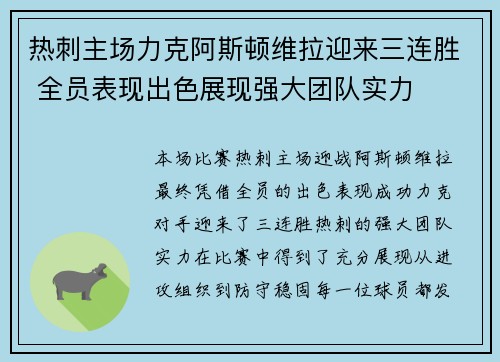 热刺主场力克阿斯顿维拉迎来三连胜 全员表现出色展现强大团队实力

本场比赛热刺主场迎战阿斯顿维拉最终凭借全员的出色表现成功力克对手迎来了三连胜热刺的强大团队实力在比赛中得到了充分展现从进攻组织到防守稳固每一位球员都发